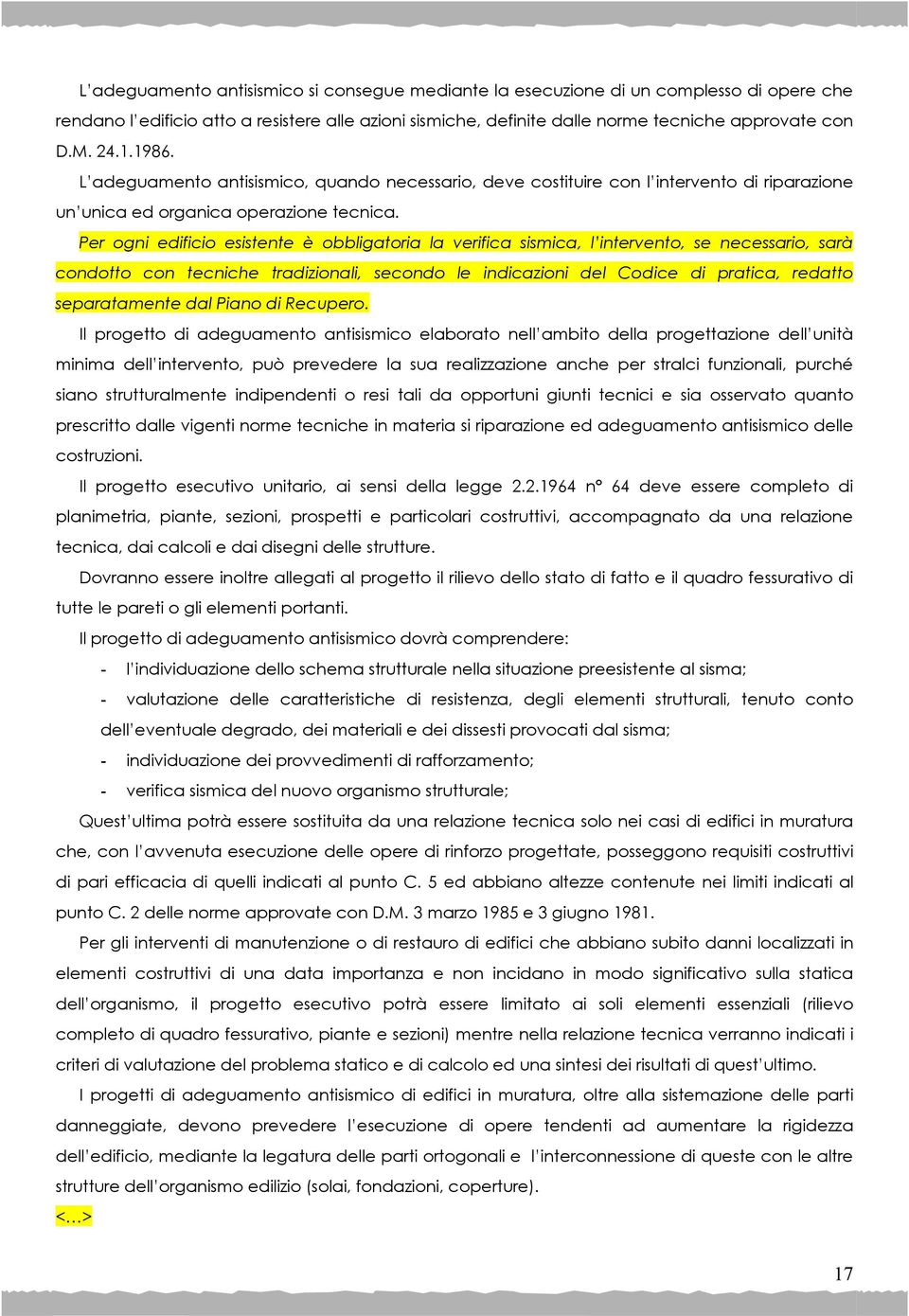 L'adeguamento antisismico si consegue mediante la esecuzione di un complesso di opere che rendano l'edificio atto a resistere alle azioni sismiche, definite dalle norme tecniche approvate con D.M. 24.1.1986.

L'adeguamento antisismico, quando necessario, deve costituire con l'intervento di riparazione un'unica ed organica operazione tecnica.

Per ogni edificio esistente è obbligatoria la verifica sismica, l'intervento, se necessario, sarà condotto con tecniche tradizionali, secondo le indicazioni del Codice di pratica, redatto separatamente dal Piano di Recupero.

Il progetto di adeguamento antisismico elaborato nell'ambito della progettazione dell'unità minima dell'intervento, può prevedere la sua realizzazione anche per stralci funzionali, purché siano strutturalmente indipendenti o resi tali da opportuni giunti tecnici e sia osservato quanto prescritto dalle vigenti norme tecniche in materia si riparazione ed adeguamento antisismico delle costruzioni.

Il progetto esecutivo unitario, ai sensi della legge 2.2.1964 n° 64 deve essere completo di planimetria, piante, sezioni, prospetti e particolari costruttivi, accompagnato da una relazione tecnica, dai calcoli e dai disegni delle strutture.

Dovranno essere inoltre allegati al progetto il rilievo dello stato di fatto e il quadro fessurativo di tutte le pareti o gli elementi portanti.

Il progetto di adeguamento antisismico dovrà comprendere:

- l'individuazione dello schema strutturale nella situazione preesistente al sisma;
- valutazione delle caratteristiche di resistenza, degli elementi strutturali, tenuto conto dell'eventuale degrado, dei materiali e dei dissesti provocati dal sisma;
- individuazione dei provvedimenti di rafforzamento;
- verifica sismica del nuovo organismo strutturale;

Quest'ultima potrà essere sostituita da una relazione tecnica solo nei casi di edifici in muratura che, con l'avvenuta esecuzione delle opere di rinforzo progettate, posseggono requisiti costruttivi di pari efficacia di quelli indicati al punto C. 5 ed abbiano altezze contenute nei limiti indicati al punto C. 2 delle norme approvate con D.M. 3 marzo 1985 e 3 giugno 1981.

Per gli interventi di manutenzione o di restauro di edifici che abbiano subito danni localizzati in elementi costruttivi di una data importanza e non incidano in modo significativo sulla statica dell'organismo, il progetto esecutivo potrà essere limitato ai soli elementi essenziali (rilievo completo di quadro fessurativo, piante e sezioni) mentre nella relazione tecnica verranno indicati i criteri di valutazione del problema statico e di calcolo ed una sintesi dei risultati di quest'ultimo.

I progetti di adeguamento antisismico di edifici in muratura, oltre alla sistemazione delle parti danneggiate, devono prevedere l'esecuzione di opere tendenti ad aumentare la rigidezza dell'edificio, mediante la legatura delle parti ortogonali e l'interconnessione di queste con le altre strutture dell'organismo edilizio (solai, fondazioni, coperture).

<…>

17